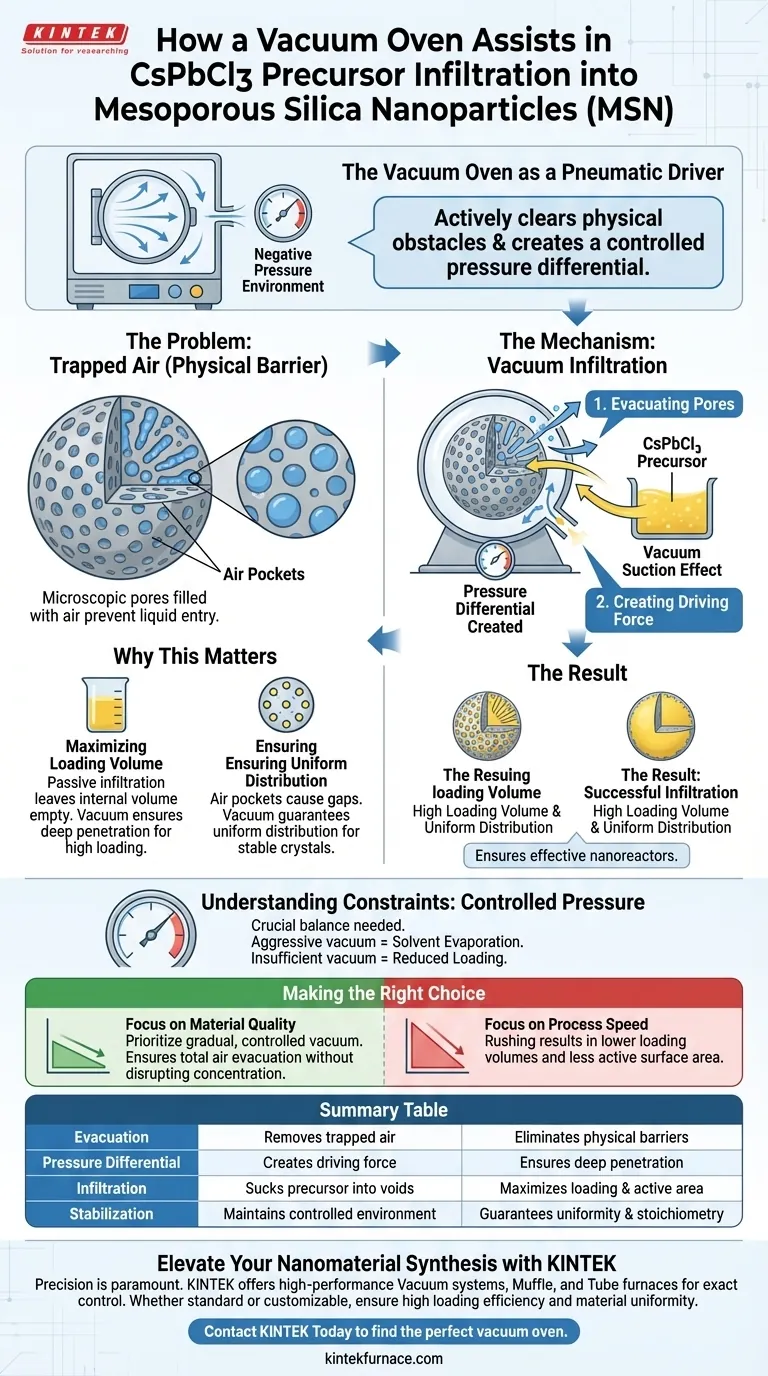 KINTEK
Solution for researching

How a Vacuum Oven Assists in $CsPbCl_3$ Precursor Infiltration into Mesoporous Silica Nanoparticles (MSN)

The Vacuum Oven as a Pneumatic Driver

Negative Pressure Environment

Actively clears physical obstacles & creates a controlled pressure differential.

The Problem: Trapped Air (Physical Barrier)

Air Pockets

Microscopic pores filled with air prevent liquid entry.

The Mechanism: Vacuum Infiltration

1. Evacuating Pores

$CsPbCl_3$ Precursor

Vacuum Suction Effect

Pressure Differential Created

2. Creating Driving Force

Why This Matters

Maximizing Loading Volume
Passive infiltration leaves internal volume empty. Vacuum ensures deep penetration for high loading.

Ensuring Ensuring Uniform Distribution
Air pockets cause gaps. Vacuum guarantees uniform distribution for stable crystals.

The Result

The Resuing loading Volume
High Loading Volume & Uniform Distribution

The Result: Successful Infiltration
High Loading Volume & Uniform Distribution

Ensures effective nanoreactors.

Understanding Constraints: Controlled Pressure

Crucial balance needed.
Aggressive vacuum = Solvent Evaporation.
Insufficient vacuum = Reduced Loading.

Making the Right Choice

Focus on Material Quality
Prioritize gradual, controlled vacuum. Ensures total air evacuation without disrupting concentration.

Focus on Process Speed
Rushing results in lower loading volumes and less active surface area.

Summary Table

| Evacuation | Removes trapped air | Eliminates physical barriers |
|---|---|---|
| Pressure Differential | Creates driving force | Ensures deep penetration |
| Infiltration | Sucks precursor into voids | Maximizes loading & active area |
| Stabilization | Maintains controlled environment | Guarantees uniformity & stoichiometry |

Elevate Your Nanomaterial Synthesis with KINTEK

Precision is paramount. KINTEK offers high-performance Vacuum systems, Muffle, and Tube furnaces for exact control. Whether standard or customizable, ensure high loading efficiency and material uniformity.

Contact KINTEK Today to find the perfect vacuum oven.

kintekfurnace.com